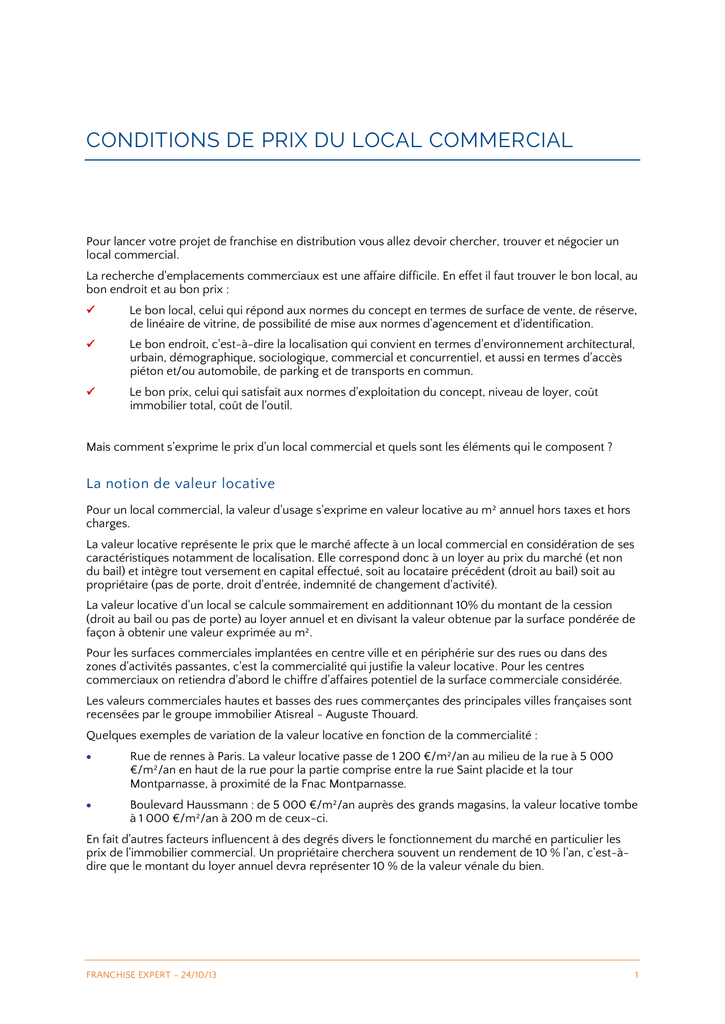 CONDITIONS DE PRIX DU LOCAL COMMERCIAL

Pour lancer votre projet de franchise en distribution vous allez devoir chercher, trouver et négocier un local commercial.

La recherche d'emplacements commerciaux est une affaire difficile. En effet il faut trouver le bon local, au bon endroit et au bon prix :

✓ Le bon local, celui qui répond aux normes du concept en termes de surface de vente, de réserve, de linéaire de vitrine, de possibilité de mise aux normes d'agencement et d'identification.

✓ Le bon endroit, c'est-à-dire la localisation qui convient en termes d'environnement architectural, urbain, démographique, sociologique, commercial et concurrentiel, et aussi en termes d'accès piéton et/ou automobile, de parking et de transports en commun.

✓ Le bon prix, celui qui satisfait aux normes d'exploitation du concept, niveau de loyer, coût immobilier total, coût de l'outil.

Mais comment s'exprime le prix d'un local commercial et quels sont les éléments qui le composent ?

La notion de valeur locative

Pour un local commercial, la valeur d'usage s'exprime en valeur locative au m² annuel hors taxes et hors charges.

La valeur locative représente le prix que le marché affecte à un local commercial en considération de ses caractéristiques notamment de localisation. Elle correspond donc à un loyer au prix du marché (et non du bail) et intègre tout versement en capital effectué, soit au locataire précédent (droit au bail) soit au propriétaire (pas de porte, droit d'entrée, indemnité de changement d'activité).

La valeur locative d'un local se calcule sommairement en additionnant 10% du montant de la cession (droit au bail ou pas de porte) au loyer annuel et en divisant la valeur obtenue par la surface pondérée de façon à obtenir une valeur exprimée au m².

Pour les surfaces commerciales implantées en centre ville et en périphérie sur des rues ou dans des zones d'activités passantes, c'est la commercialité qui justifie la valeur locative. Pour les centres commerciaux on retiendra d'abord le chiffre d'affaires potentiel de la surface commerciale considérée.

Les valeurs commerciales hautes et basses des rues commerçantes des principales villes françaises sont recensées par le groupe immobilier Atisreal - Auguste Thouard.

Quelques exemples de variation de la valeur locative en fonction de la commercialité :

• Rue de rennes à Paris. La valeur locative passe de 1 200 €/m²/an au milieu de la rue à 5 000 €/m²/an en haut de la rue pour la partie comprise entre la rue Saint placide et la tour Montparnasse, à proximité de la Fnac Montparnasse.

• Boulevard Haussmann : de 5 000 €/m²/an auprès des grands magasins, la valeur locative tombe à 1 000 €/m²/an à 200 m de ceux-ci.

En fait d'autres facteurs influencent à des degrés divers le fonctionnement du marché en particulier les prix de l'immobilier commercial. Un propriétaire cherchera souvent un rendement de 10 % l'an, c'est-à-dire que le montant du loyer annuel devra représenter 10 % de la valeur vénale du bien.

FRANCHISE EXPERT – 24/10/13 1